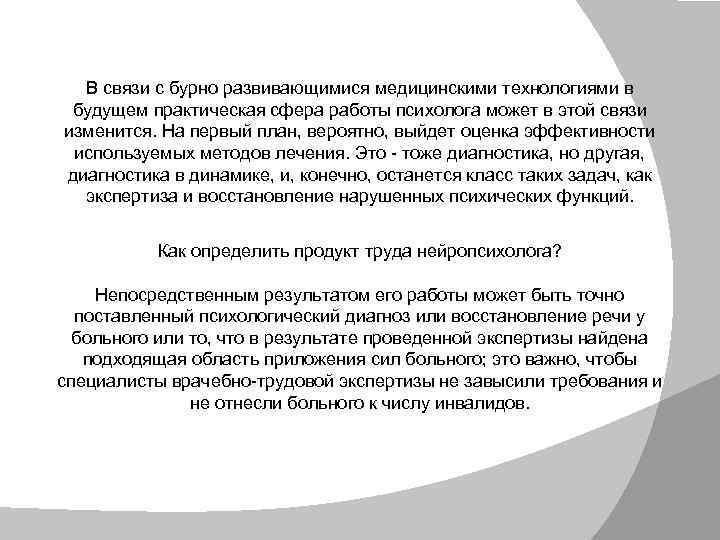 В связи с бурно развивающимися медицинскими технологиями в будущем практическая сфера работы психолога может в этой связи изменится. На первый план, вероятно, выйдет оценка эффективности используемых методов лечения. Это - тоже диагностика, но другая, диагностика в динамике, и, конечно, останется класс таких задач, как экспертиза и восстановление нарушенных психических функций.

Как определить продукт труда нейропсихолога?

Непосредственным результатом его работы может быть точно поставленный психологический диагноз или восстановление речи у больного или то, что в результате проведенной экспертизы найдена подходящая область приложения сил больного; это важно, чтобы специалисты врачебно-трудовой экспертизы не завысили требования и не отнесли больного к числу инвалидов.